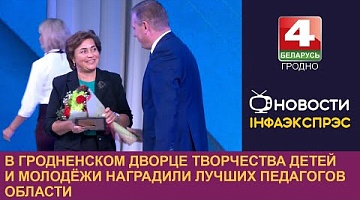 4
БЕЛАРУСЬ
ГРОДНО

НОВОСТИ
ІНФАЭКСПРЭС

В ГРОДНЕНСКОМ ДВОРЦЕ ТВОРЧЕСТВА ДЕТЕЙ И МОЛОДЁЖИ НАГРАДИЛИ ЛУЧШИХ ПЕДАГОГОВ ОБЛАСТИ